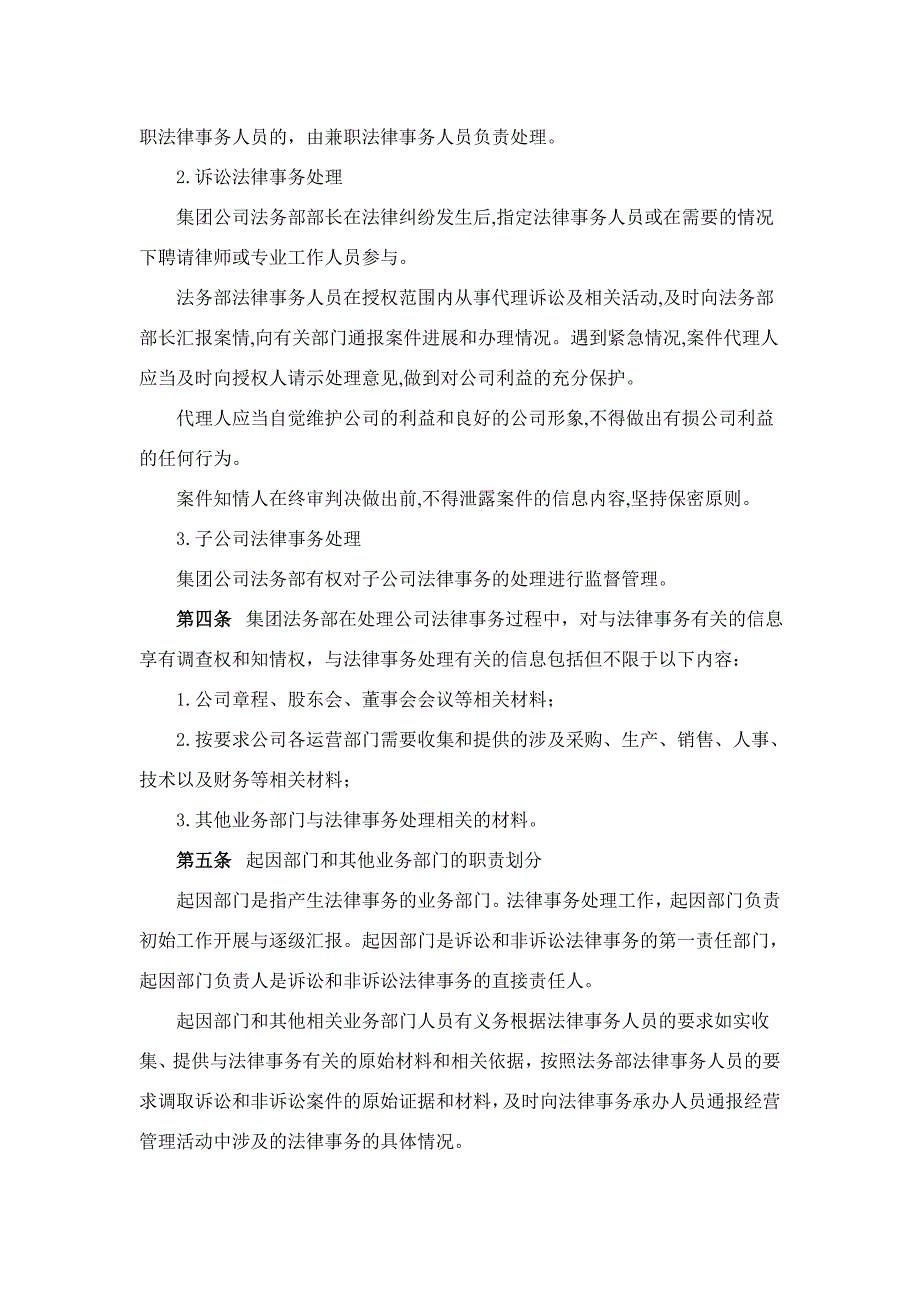 职法律事务人员的，由兼职法律事务人员负责处理。

2.诉讼法律事务处理

集团公司法务部部长在法律纠纷发生后,指定法律事务人员或在需要的情况下聘请律师或专业工作人员参与。

法务部法律事务人员在授权范围内从事代理诉讼及相关活动,及时向法务部部长汇报案情,向有关部门通报案件进展和办理情况。遇到紧急情况,案件代理人应当及时向授权人请示处理意见,做到对公司利益的充分保护。

代理人应当自觉维护公司的利益和良好的公司形象,不得做出有损公司利益的任何行为。

案件知情人在终审判决做出前,不得泄露案件的信息内容,坚持保密原则。

3.子公司法律事务处理

集团公司法务部有权对子公司法律事务的处理进行监督管理。

第四条 集团法务部在处理公司法律事务过程中，对与法律事务有关的信息享有调查权和知情权，与法律事务处理有关的信息包括但不限于以下内容：

1.公司章程、股东会、董事会会议等相关材料；

2.按要求公司各运营部门需要收集和提供的涉及采购、生产、销售、人事、技术以及财务等相关材料；

3.其他业务部门与法律事务处理相关的材料。

第五条 起因部门和其他业务部门的职责划分

起因部门是指产生法律事务的业务部门。法律事务处理工作，起因部门负责初始工作开展与逐级汇报。起因部门是诉讼和非诉讼法律事务的第一责任部门，起因部门负责人是诉讼和非诉讼法律事务的直接责任人。

起因部门和其他相关业务部门人员有义务根据法律事务人员的要求如实收集、提供与法律事务有关的原始材料和相关依据，按照法务部法律事务人员的要求调取诉讼和非诉讼案件的原始证据和材料，及时向法律事务承办人员通报经营管理活动中涉及的法律事务的具体情况。